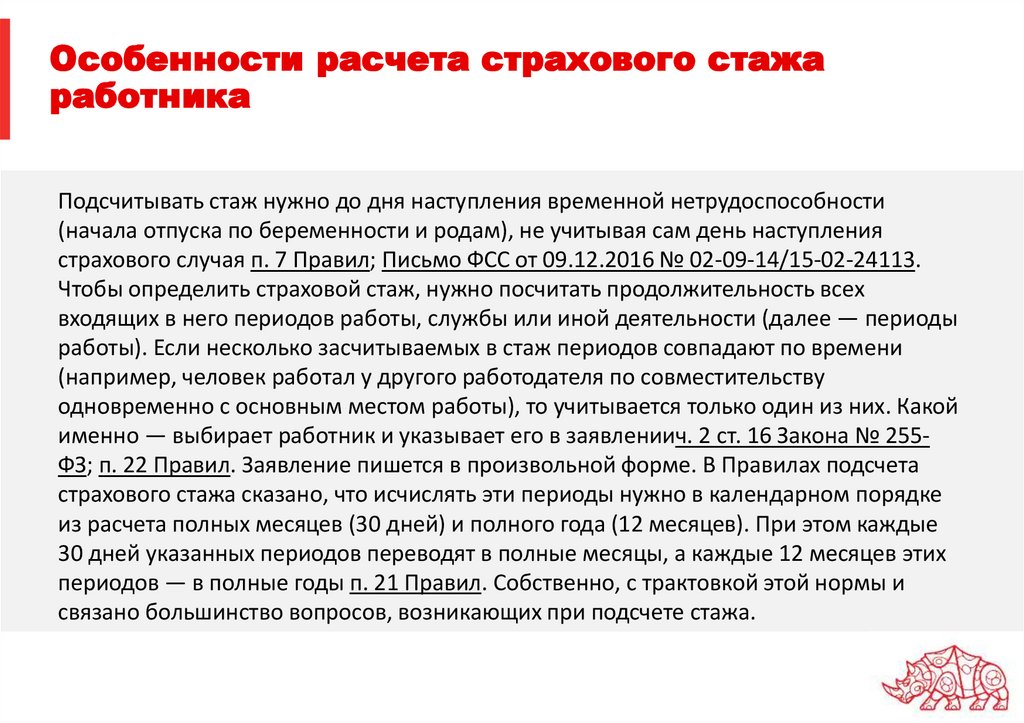 Особенности расчета страхового стажа работника

Подсчитывать стаж нужно до дня наступления временной нетрудоспособности (начала отпуска по беременности и родам), не учитывая сам день наступления страхового случая п. 7 Правил; Письмо ФСС от 09.12.2016 № 02-09-14/15-02-24113. Чтобы определить страховой стаж, нужно посчитать продолжительность всех входящих в него периодов работы, службы или иной деятельности (далее — периоды работы). Если несколько засчитываемых в стаж периодов совпадают по времени (например, человек работал у другого работодателя по совместительству одновременно с основным местом работы), то учитывается только один из них. Какой именно — выбирает работник и указывает его в заявлениич. 2 ст. 16 Закона № 255-ФЗ; п. 22 Правил. Заявление пишется в произвольной форме. В Правилах подсчета страхового стажа сказано, что исчислять эти периоды нужно в календарном порядке из расчета полных месяцев (30 дней) и полного года (12 месяцев). При этом каждые 30 дней указанных периодов переводят в полные месяцы, а каждые 12 месяцев этих периодов — в полные годы п. 21 Правил. Собственно, с трактовкой этой нормы и связано большинство вопросов, возникающих при подсчете стажа.